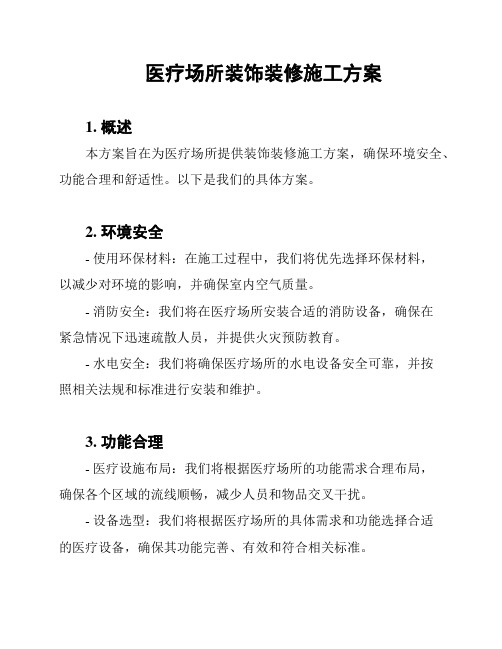 医疗场所装饰装修施工方案

1. 概述

本方案旨在为医疗场所提供装饰装修施工方案，确保环境安全、功能合理和舒适性。以下是我们的具体方案。

2. 环境安全

- 使用环保材料：在施工过程中，我们将优先选择环保材料，以减少对环境的影响，并确保室内空气质量。

- 消防安全：我们将在医疗场所安装合适的消防设备，确保在紧急情况下迅速疏散人员，并提供火灾预防教育。

- 水电安全：我们将确保医疗场所的水电设备安全可靠，并按照相关法规和标准进行安装和维护。

3. 功能合理

- 医疗设施布局：我们将根据医疗场所的功能需求合理布局，确保各个区域的流线顺畅，减少人员和物品交叉干扰。

- 设备选型：我们将根据医疗场所的具体需求和功能选择合适的医疗设备，确保其功能完善、有效和符合相关标准。